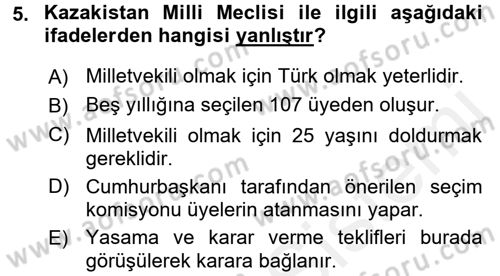 5. Kazakistan Milli Meclisi ile ilgili aşağıdaki ifadelerden hangisi yanlıştır?

A) Milletvekili olmak için Türk olmak yeterlidir.
B) Beş yıllığına seçilen 107 üyeden oluşur.
C) Milletvekili olmak için 25 yaşını doldurmak gereklidir.
D) Cumhurbaşkanı tarafından önerilen seçim komisyonu üyelerin atanmasını yapar.
E) Yasama ve karar verme teklifleri burada görüşülerek karara bağlanır.

www.aofsoru.com